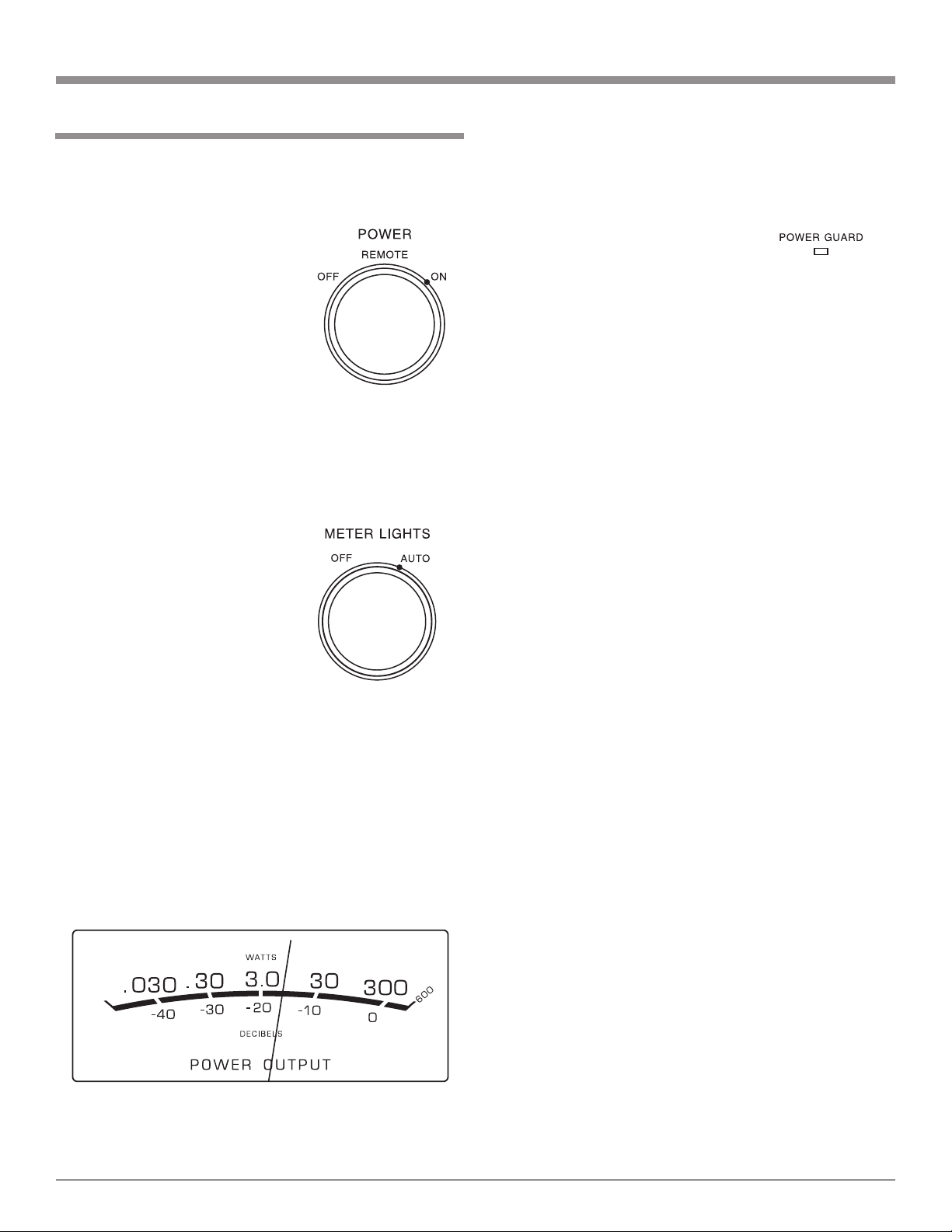 POWER
REMOTE
OFF
ON

POWER GUARD

METER LIGHTS
OFF
AUTO

WATTS
.030 .30 3.0 30 300 600
-40 -30 -20 -10 0
DECIBELS
POWER OUTPUT